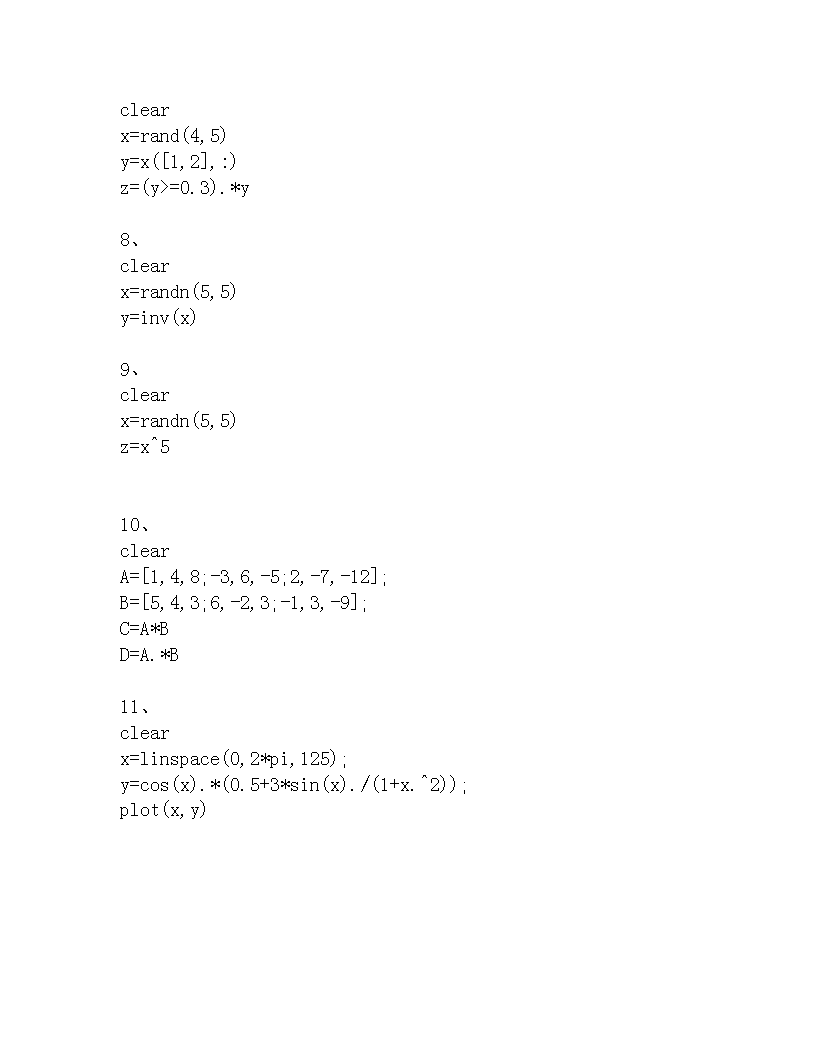 clear
x=rand(4,5)
y=x([1,2],:)
z=(y>=0.3).*y

8、
clear
x=randn(5,5)
y=inv(x)

9、
clear
x=randn(5,5)
z=x^5

10、
clear
A=[1,4,8;-3,6,-5;2,-7,-12];
B=[5,4,3;6,-2,3;-1,3,-9];
C=A*B
D=A.*B

11、
clear
x=linspace(0,2*pi,125);
y=cos(x).*(0.5+3*sin(x)./(1+x.^2));
plot(x,y)